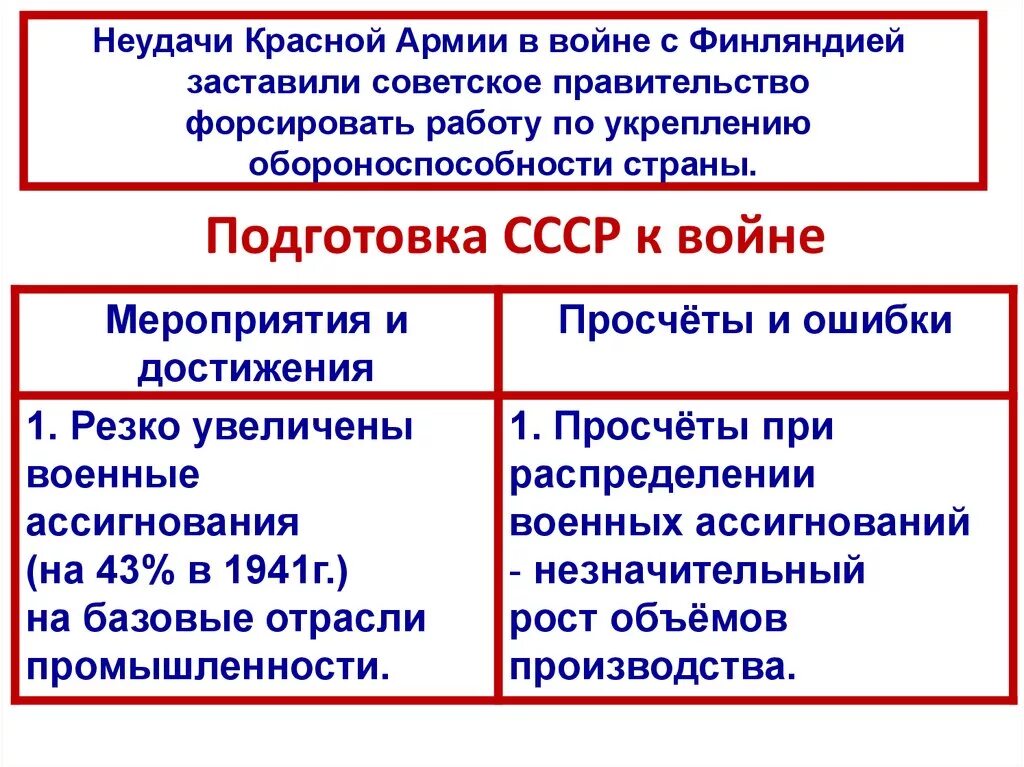 Неудачи Красной Армии в войне с Финляндией заставили советское правительство форсировать работу по укреплению обороноспособности страны.

Подготовка СССР к войне

| Мероприятия и достижения | Просчёты и ошибки |
|---|---|
| 1. Резко увеличены военные ассигнования (на 43% в 1941г.) на базовые отрасли промышленности. | 1. Просчёты при распределении военных ассигнований - незначительный рост объёмов производства. |